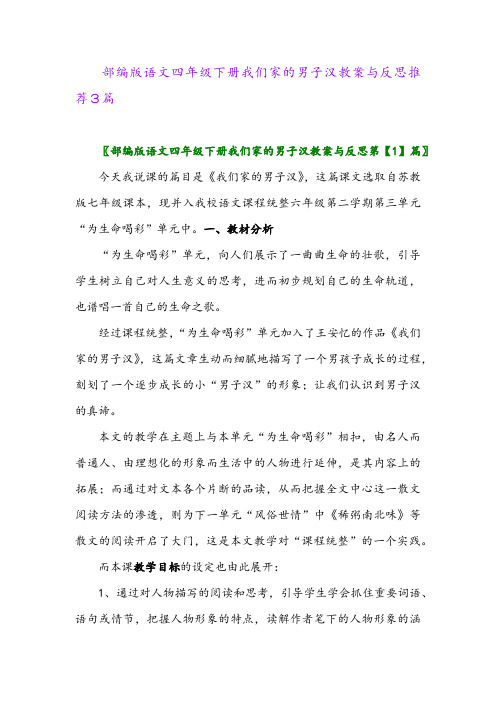 部编版语文四年级下册我们家的男子汉教案与反思推荐3篇

〖部编版语文四年级下册我们家的男子汉教案与反思第【1】篇〗

今天我说课的篇目是《我们家的男子汉》，这篇课文选取自苏教版七年级课本，现并入我校语文课程统整六年级第二学期第三单元“为生命喝彩”单元中。一、教材分析

“为生命喝彩”单元，向人们展示了一曲曲生命的壮歌，引导学生树立自己对人生意义的思考，进而初步规划自己的生命轨道，也谱唱一首自己的生命之歌。

经过课程统整，“为生命喝彩”单元加入了王安忆的作品《我们家的男子汉》，这篇文章生动而细腻地描写了一个男孩子成长的过程，刻划了一个逐步成长的小“男子汉”的形象；让我们认识到男子汉的真谛。

本文的教学在主题上与本单元“为生命喝彩”相扣，由名人而普通人、由理想化的形象而生活中的人物进行延伸，是其内容上的拓展；而通过对文本各个片断的品读，从而把握全文中心这一散文阅读方法的渗透，则为下一单元“风俗世情”中《稀粥南北味》等散文的阅读开启了大门，这是本文教学对“课程统整”的一个实践。

而本课教学目标的设定也由此展开：

1、通过对人物描写的阅读和思考，引导学生学会抓住重要词语、语句或情节，把握人物形象的特点，读解作者笔下的人物形象的涵